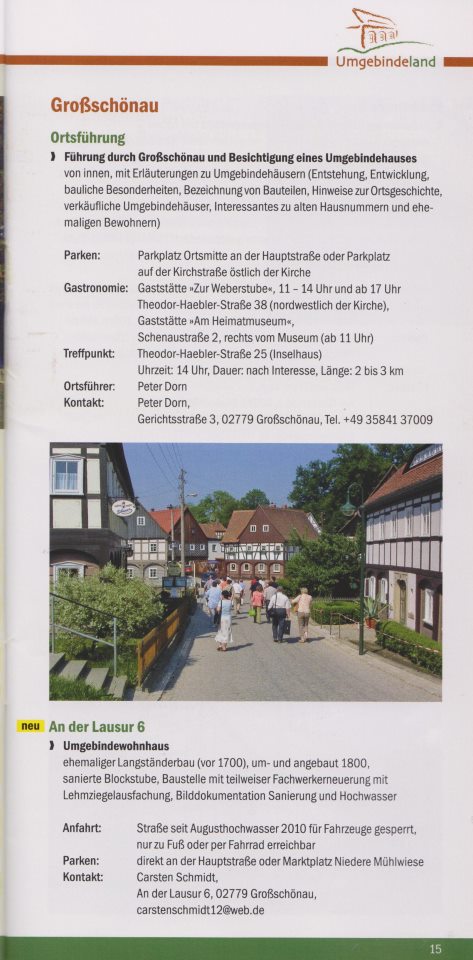 Umgebindeland

Großschönau

Ortsführung

› Führung durch Großschönau und Besichtigung eines Umgebindehauses von innen, mit Erläuterungen zu Umgebindehäusern (Entstehung, Entwicklung, bauliche Besonderheiten, Bezeichnung von Bauteilen, Hinweise zur Ortsgeschichte, verkäufliche Umgebindehäuser, Interessantes zu alten Hausnummern und ehemaligen Bewohnern)

Parken: Parkplatz Ortsmitte an der Hauptstraße oder Parkplatz auf der Kirchstraße östlich der Kirche
Gastronomie: Gaststätte »Zur Weberstube«, 11 – 14 Uhr und ab 17 Uhr Theodor-Haebler-Straße 38 (nordwestlich der Kirche), Gaststätte »Am Heimatmuseum«, Schenaustraße 2, rechts vom Museum (ab 11 Uhr)
Treffpunkt: Theodor-Haebler-Straße 25 (Inselhaus) Uhrzeit: 14 Uhr, Dauer: nach Interesse, Länge: 2 bis 3 km
Ortsführer: Peter Dorn
Kontakt: Peter Dorn, Gerichtsstraße 3, 02779 Großschönau, Tel. +49 35841 37009

neu An der Lausur 6

› Umgebindewohnhaus
ehemaliger Langständerbau (vor 1700), um- und angebaut 1800, sanierte Blockstube, Baustelle mit teilweiser Fachwerkerneuerung mit Lehmziegelausfachung, Bilddokumentation Sanierung und Hochwasser

Anfahrt: Straße seit Augusthochwasser 2010 für Fahrzeuge gesperrt, nur zu Fuß oder per Fahrrad erreichbar
Parken: direkt an der Hauptstraße oder Marktplatz Niedere Mühlwiese
Kontakt: Carsten Schmidt, An der Lausur 6, 02779 Großschönau, carstenschmidt12@web.de

15